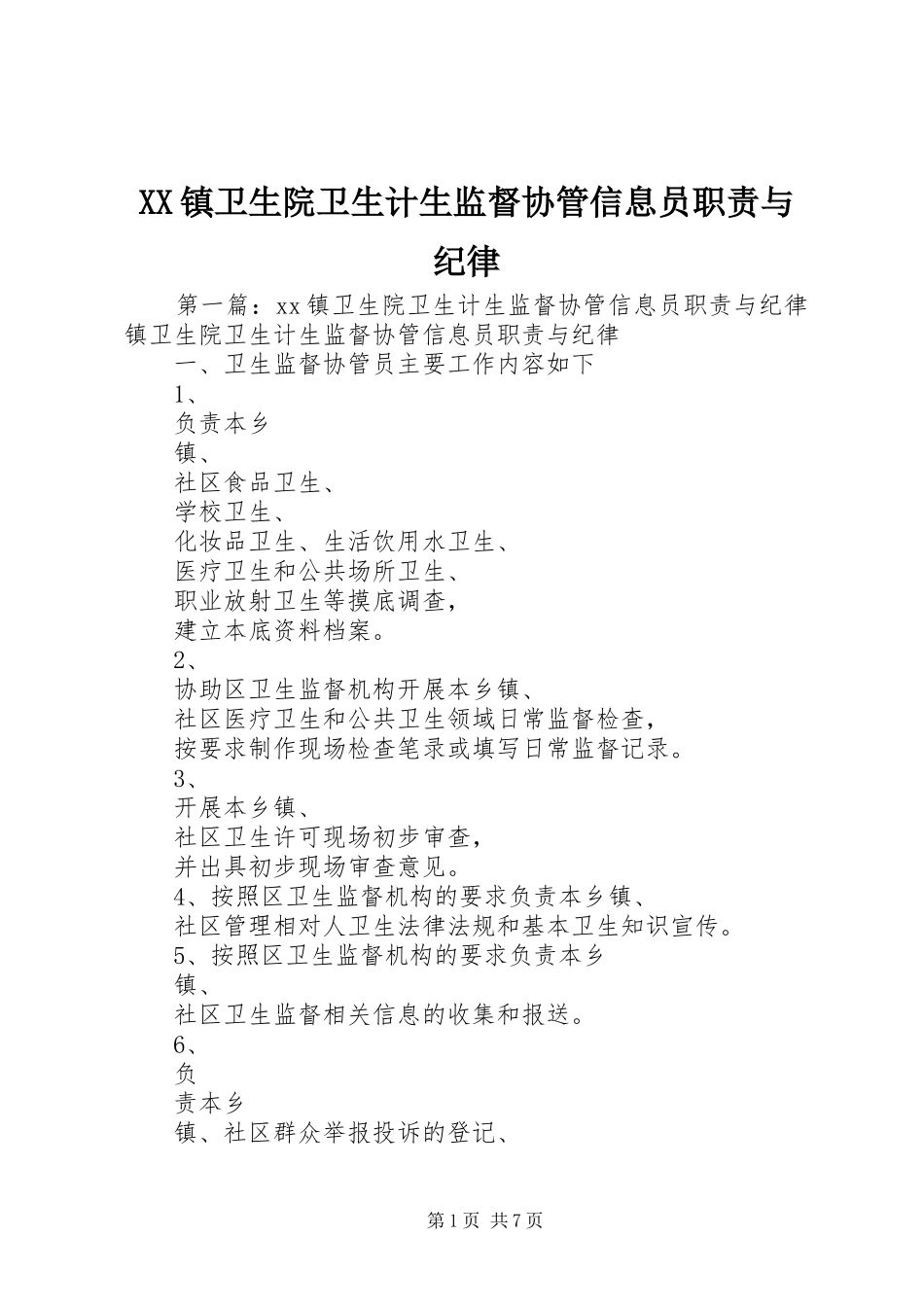 XX镇卫生院卫生计生监督协管信息员职责与纪律

第一篇：xx镇卫生院卫生计生监督协管信息员职责与纪律镇卫生院卫生计生监督协管信息员职责与纪律

一、卫生监督协管员主要工作内容如下

1、

负责本乡

镇、

社区食品卫生、

学校卫生、

化妆品卫生、生活饮用水卫生、

医疗卫生和公共场所卫生、

职业放射卫生等摸底调查，

建立本底资料档案。

2、

协助区卫生监督机构开展本乡镇、

社区医疗卫生和公共卫生领域日常监督检查，

按要求制作现场检查笔录或填写日常监督记录。

3、

开展本乡镇、

社区卫生许可现场初步审查，

并出具初步现场审查意见。

4、按照区卫生监督机构的要求负责本乡镇、

社区管理相对人卫生法律法规和基本卫生知识宣传。

5、按照区卫生监督机构的要求负责本乡

镇、

社区卫生监督相关信息的收集和报送。

6、

负

责本乡

镇、社区群众举报投诉的登记、

第1页 共7页